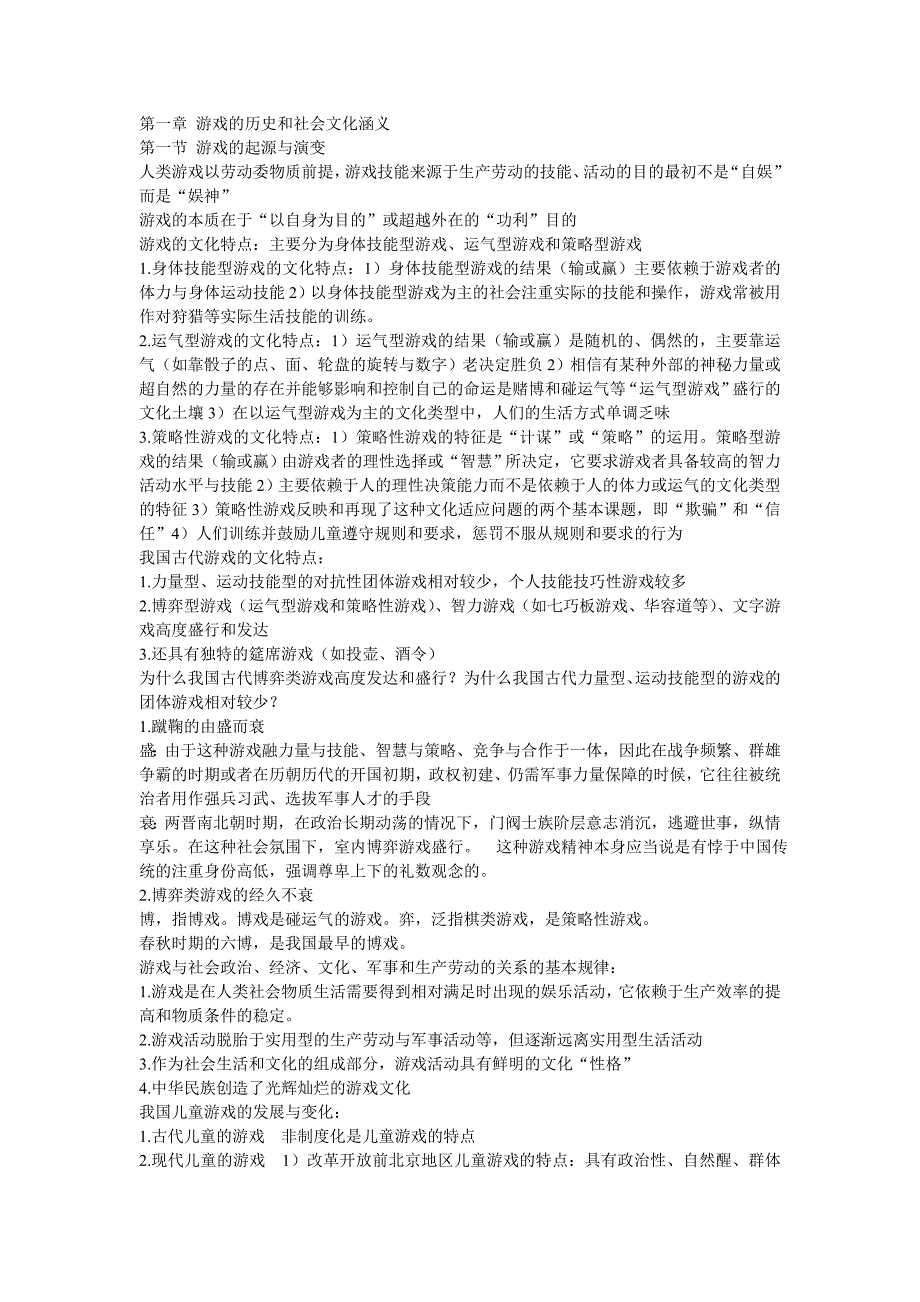 第一章 游戏的历史和社会文化涵义
第一节 游戏的起源与演变
人类游戏以劳动委物质前提，游戏技能来源于生产劳动的技能、活动的目的最初不是“自娱”而是“娱神”
游戏的本质在于“以自身为目的”或超越外在的“功利”目的
游戏的文化特点：主要分为身体技能型游戏、运气型游戏和策略型游戏
1.身体技能型游戏的文化特点：1）身体技能型游戏的结果（输或赢）主要依赖于游戏者的体力与身体运动技能 2）以身体技能型游戏为主的社会注重实际的技能和操作，游戏常被用作对狩猎等实际生活技能的训练。
2.运气型游戏的文化特点：1）运气型游戏的结果（输或赢）是随机的、偶然的，主要靠运气（如靠骰子的点、面、轮盘的旋转与数字）老决定胜负 2）相信有某种外部的神秘力量或超自然的力量的存在并能够影响和控制自己的命运是赌博和碰运气等“运气型游戏”盛行的文化土壤 3）在以运气型游戏为主的文化类型中，人们的生活方式单调乏味
3.策略性游戏的文化特点：1）策略性游戏的特征是“计谋”或“策略”的运用。策略型游戏的结果（输或赢）由游戏者的理性选择或“智慧”所决定，它要求游戏者具备较高的智力活动水平与技能 2）主要依赖于人的理性决策能力而不是依赖于人的体力或运气的文化类型的特征 3）策略性游戏反映和再现了这种文化适应问题的两个基本课题，即“欺骗”和“信任”4）人们训练并鼓励儿童遵守规则和要求，惩罚不服从规则和要求的行为
我国古代游戏的文化特点：
1.力量型、运动技能型的对抗性团体游戏相对较少，个人技能技巧性游戏较多
2.博弈型游戏（运气型游戏和策略性游戏）、智力游戏（如七巧板游戏、华容道等）、文字游戏高度盛行和发达
3.还具有独特的筵席游戏（如投壶、酒令）
为什么我国古代博弈类游戏高度发达和盛行？为什么我国古代力量型、运动技能型的游戏的团体游戏相对较少？
1.蹴鞠的由盛而衰
盛 由于这种游戏融力量与技能、智慧与策略、竞争与合作于一体，因此在战争频繁、群雄争霸的时期或者在历朝历代的开国初期，政权初建、仍需军事力量保障的时候，它往往被统治者用作强兵习武、选拔军事人才的手段
衰 两晋南北朝时期，在政治长期动荡的情况下，门阀士族阶层意志消沉，逃避世事，纵情享乐。在这种社会氛围下，室内博弈游戏盛行。 这种游戏精神本身应当说是有悖于中国传统的注重身份高低，强调尊卑上下的礼数观念的。
2.博弈类游戏的经久不衰
博，指博戏。博戏是碰运气的游戏。弈，泛指棋类游戏，是策略性游戏。
春秋时期的六博，是我国最早的博戏。
游戏与社会政治、经济、文化、军事和生产劳动的关系的基本规律：
1.游戏是在人类社会物质生活需要得到相对满足时出现的娱乐活动，它依赖于生产效率的提高和物质条件的稳定。
2.游戏活动脱胎于实用型的生产劳动与军事活动等，但逐渐远离实用型生活活动
3.作为社会生活和文化的组成部分，游戏活动具有鲜明的文化“性格”
4.中华民族创造了光辉灿烂的游戏文化
我国儿童游戏的发展与变化：
1.古代儿童的游戏 非制度化是儿童游戏的特点
2.现代儿童的游戏 1）改革开放前北京地区儿童游戏的特点：具有政治性、自然醒、群体